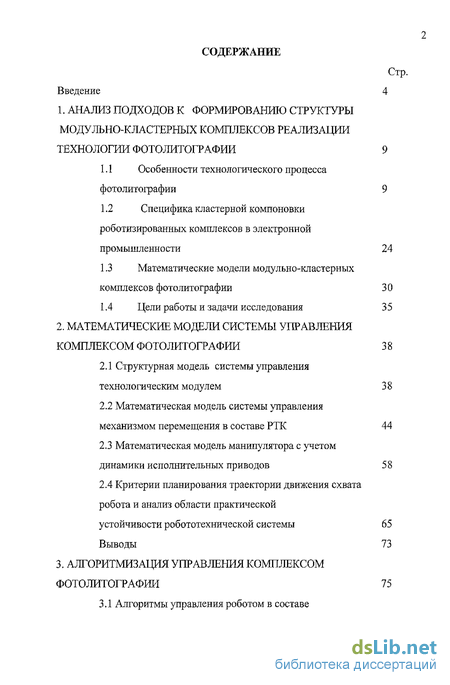 2

СОДЕРЖАНИЕ

Стр.

Введение 4

1. АНАЛИЗ ПОДХОДОВ К ФОРМИРОВАНИЮ СТРУКТУРЫ МОДУЛЬНО-КЛАСТЕРНЫХ КОМПЛЕКСОВ РЕАЛИЗАЦИИ ТЕХНОЛОГИИ ФОТОЛИТОГРАФИИ 9

1.1 Особенности технологического процесса фотолитографии 9

1.2 Специфика кластерной компоновки роботизированных комплексов в электронной промышленности 24

1.3 Математические модели модульно-кластерных комплексов фотолитографии 30

1.4 Цели работы и задачи исследования 35

2. МАТЕМАТИЧЕСКИЕ МОДЕЛИ СИСТЕМЫ УПРАВЛЕНИЯ КОМПЛЕКСОМ ФОТОЛИТОГРАФИИ 38

2.1 Структурная модель системы управления технологическим модулем 38

2.2 Математическая модель системы управления механизмом перемещения в составе РТК 44

2.3 Математическая модель манипулятора с учетом динамики исполнительных приводов 58

2.4 Критерии планирования траектории движения схвата робота и анализ области практической устойчивости робототехнической системы 65

Выводы 73

3. АЛГОРИТМИЗАЦИЯ УПРАВЛЕНИЯ КОМПЛЕКСОМ ФОТОЛИТОГРАФИИ 75

3.1 Алгоритмы управления роботом в составе

dsLib.net
библиотека диссертаций